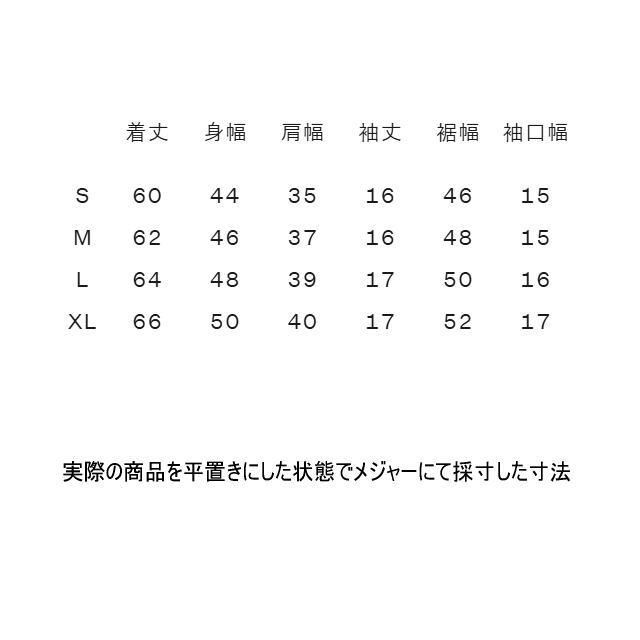 |  | 着丈 | 身幅 | 肩幅 | 袖丈 | 裾幅 | 袖口幅 |
|---|---|---|---|---|---|---|
| S | 60 | 44 | 35 | 16 | 46 | 15 |
| M | 62 | 46 | 37 | 16 | 48 | 15 |
| L | 64 | 48 | 39 | 17 | 50 | 16 |
| XL | 66 | 50 | 40 | 17 | 52 | 17 |

実際の商品を平置きにした状態でメジャーにて採寸した寸法